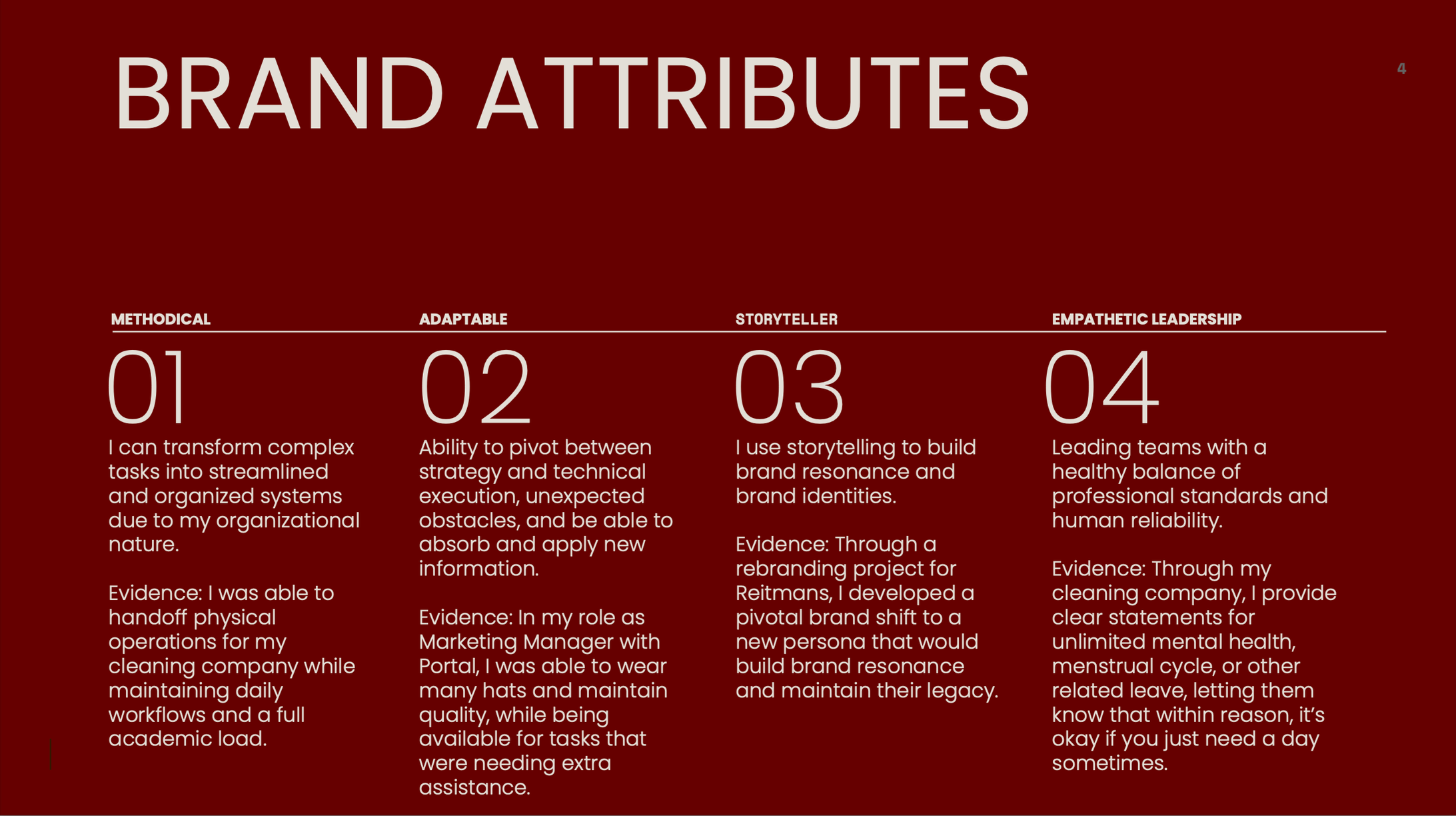 BRAND ATTRIBUTES

4

METHODICAL

01

I can transform complex tasks into streamlined and organized systems due to my organizational nature.

Evidence: I was able to handoff physical operations for my cleaning company while maintaining daily workflows and a full academic load.

ADAPTABLE

02

Ability to pivot between strategy and technical execution, unexpected obstacles, and be able to absorb and apply new information.

Evidence: In my role as Marketing Manager with Portal, I was able to wear many hats and maintain quality, while being available for tasks that were needing extra assistance.

STORYTELLER

03

I use storytelling to build brand resonance and brand identities.

Evidence: Through a rebranding project for Reitmans, I developed a pivotal brand shift to a new persona that would build brand resonance and maintain their legacy.

EMPATHETIC LEADERSHIP

04

Leading teams with a healthy balance of professional standards and human reliability.

Evidence: Through my cleaning company, I provide clear statements for unlimited mental health, menstrual cycle, or other related leave, letting them know that within reason, it's okay if you just need a day sometimes.